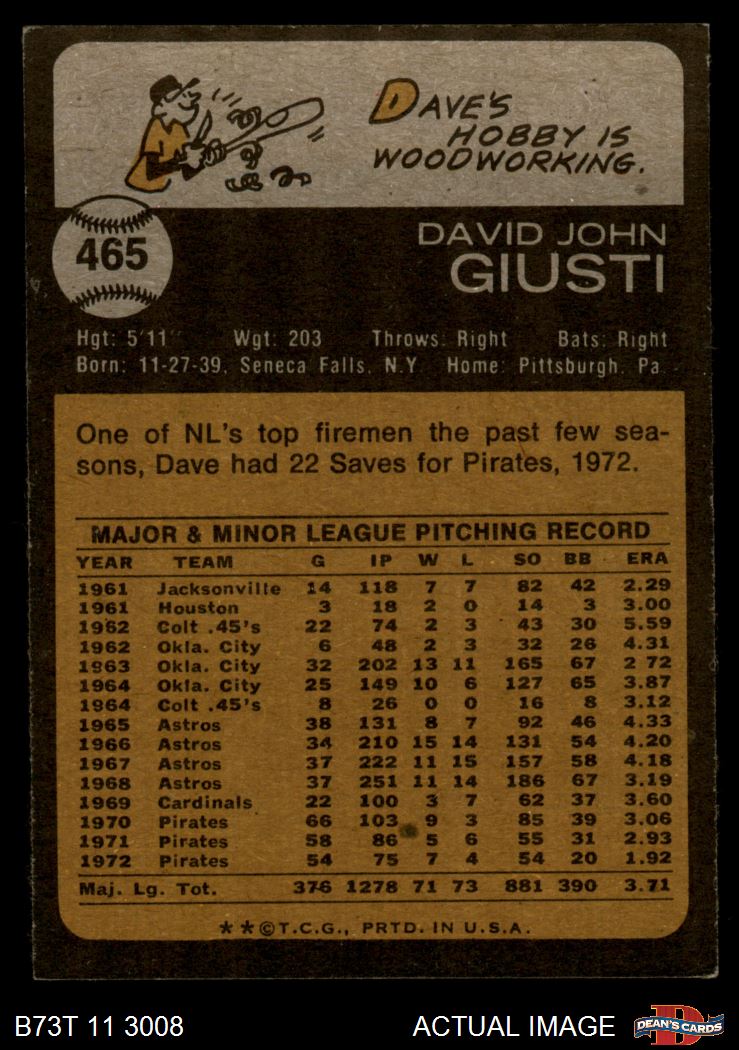 DAVE'S HOBBY IS WOODWORKING.

465

DAVID JOHN
GIUSTI

Hgt: 5'11" Wgt: 203 Throws: Right Bats: Right
Born: 11-27-39, Seneca Falls, N.Y. Home: Pittsburgh, Pa.

One of NL's top firemen the past few seasons, Dave had 22 Saves for Pirates, 1972.

MAJOR & MINOR LEAGUE PITCHING RECORD

| YEAR | TEAM | G | IP | W | L | SO | BB | ERA |
|---|---|---|---|---|---|---|---|---|
| 1961 | Jacksonville | 14 | 118 | 7 | 7 | 82 | 42 | 2.29 |
| 1961 | Houston | 3 | 18 | 2 | 0 | 14 | 3 | 3.00 |
| 1962 | Colt .45's | 22 | 74 | 2 | 3 | 43 | 30 | 5.59 |
| 1962 | Okla. City | 6 | 48 | 2 | 3 | 32 | 26 | 4.31 |
| 1963 | Okla. City | 32 | 202 | 13 | 11 | 165 | 67 | 2 72 |
| 1964 | Okla. City | 25 | 149 | 10 | 6 | 127 | 65 | 3.87 |
| 1964 | Colt .45's | 8 | 26 | 0 | 0 | 16 | 8 | 3.12 |
| 1965 | Astros | 38 | 131 | 8 | 7 | 92 | 46 | 4.33 |
| 1966 | Astros | 34 | 210 | 15 | 14 | 131 | 54 | 4.20 |
| 1967 | Astros | 37 | 222 | 11 | 15 | 157 | 58 | 4.18 |
| 1968 | Astros | 37 | 251 | 11 | 14 | 186 | 67 | 3.19 |
| 1969 | Cardinals | 22 | 100 | 3 | 7 | 62 | 37 | 3.60 |
| 1970 | Pirates | 66 | 103 | 9 | 3 | 85 | 39 | 3.06 |
| 1971 | Pirates | 58 | 86 | 5 | 6 | 55 | 31 | 2.93 |
| 1972 | Pirates | 54 | 75 | 7 | 4 | 54 | 20 | 1.92 |
| Maj. Lg. Tot. | | 376 | 1278 | 71 | 73 | 881 | 390 | 3.71 |

**©T.C.G., PRTD. IN U.S.A.

B73T 11 3008

ACTUAL IMAGE

DEAN'S CARDS